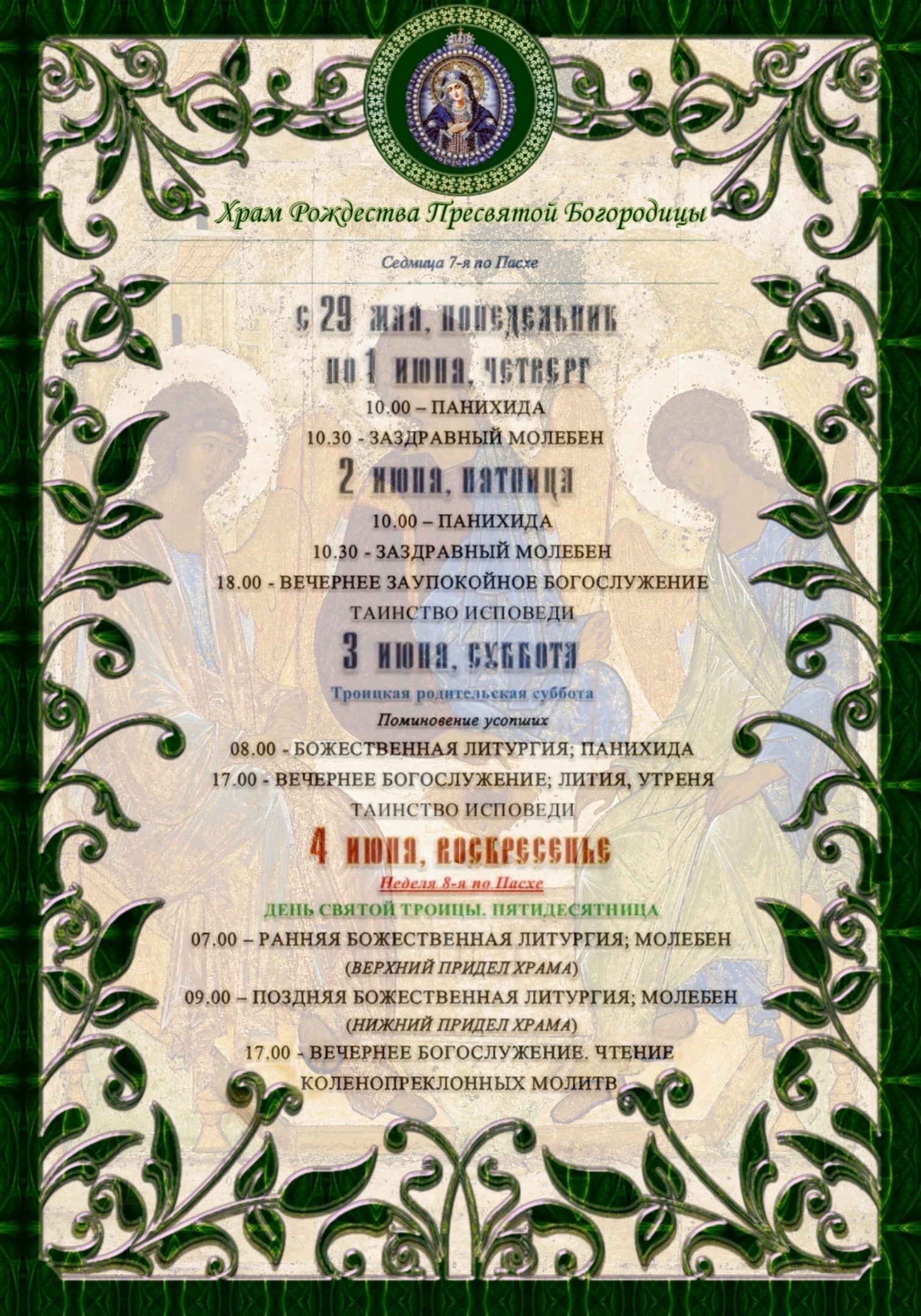 Храм Рождества Пресвятой Богородицы

Седмица 7-я по Пасхе

с 29 мая, понедельник
по 1 июня, четверг

10.00 – ПАНИХИДА
10.30 - ЗАЗДРАВНЫЙ МОЛЕБЕН

2 июня, пятница

10.00 – ПАНИХИДА
10.30 - ЗАЗДРАВНЫЙ МОЛЕБЕН
18.00 - ВЕЧЕРНЕЕ ЗАУПОКОЙНОЕ БОГОСЛУЖЕНИЕ
ТАИНСТВО ИСПОВЕДИ

3 июня, суббота

Троицкая родительская суббота
Поминовение усопших

08.00 - БОЖЕСТВЕННАЯ ЛИТУРГИЯ; ПАНИХИДА
17.00 - ВЕЧЕРНЕЕ БОГОСЛУЖЕНИЕ; ЛИТИЯ, УТРЕНЯ
ТАИНСТВО ИСПОВЕДИ

4 июня, воскресенье

Неделя 8-я по Пасхе
ДЕНЬ СВЯТОЙ ТРОИЦЫ. ПЯТИДЕСЯТНИЦА

07.00 – РАННЯЯ БОЖЕСТВЕННАЯ ЛИТУРГИЯ; МОЛЕБЕН
(ВЕРХНИЙ ПРИДЕЛ ХРАМА)
09.00 – ПОЗДНЯЯ БОЖЕСТВЕННАЯ ЛИТУРГИЯ; МОЛЕБЕН
(НИЖНИЙ ПРИДЕЛ ХРАМА)
17.00 - ВЕЧЕРНЕЕ БОГОСЛУЖЕНИЕ. ЧТЕНИЕ
КОЛЕНОПРЕКЛОННЫХ МОЛИТВ